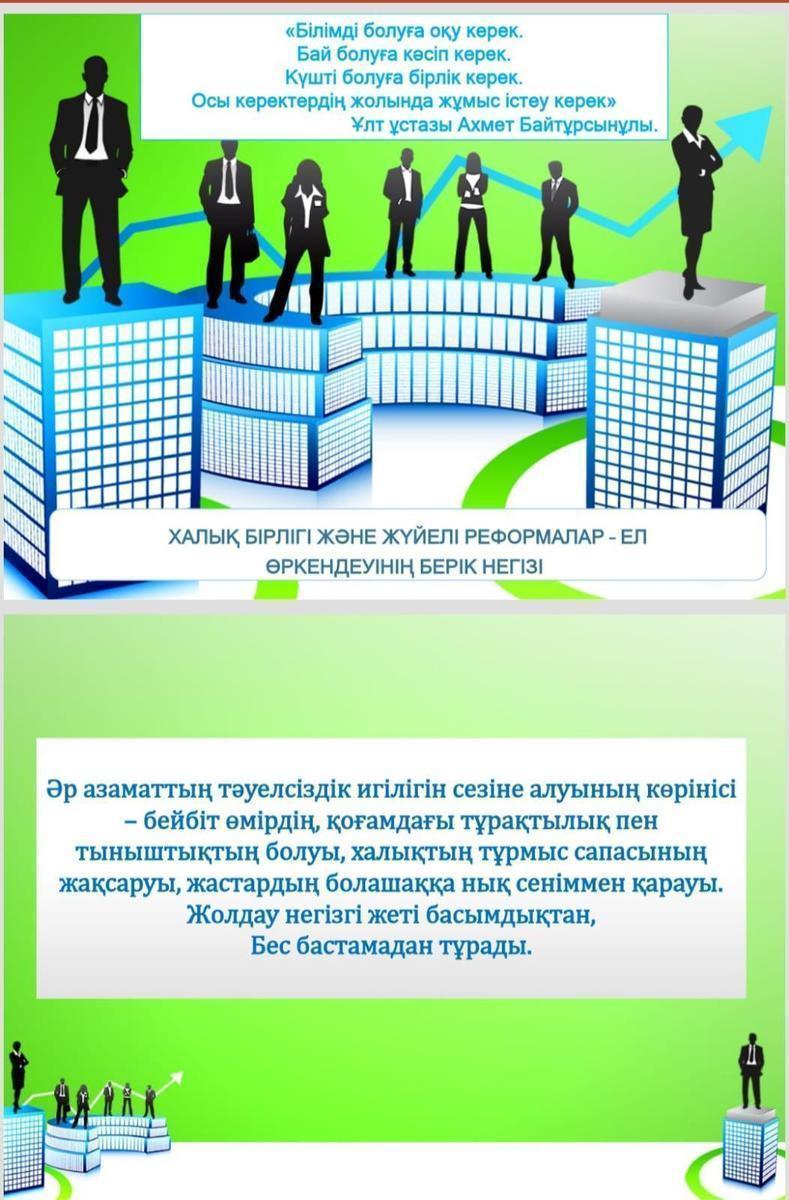 «Білімді болуға оқу керек.
Бай болуға кәсіп керек.
Күшті болуға бірлік керек.
Осы керектердің жолында жұмыс істеу керек»
Ұлт ұстазы Ахмет Байтұрсынұлы.

ХАЛЫҚ БІРЛІГІ ЖӘНЕ ЖҮЙЕЛІ РЕФОРМАЛАР - ЕЛ ӨРКЕНДЕУІНІҢ БЕРІК НЕГІЗІ

Әр азаматтың тәуелсіздік игілігін сезіне алуының көрінісі – бейбіт өмірдің, қоғамдағы тұрақтылық пен тыныштықтың болуы, халықтың тұрмыс сапасының жақсаруы, жастардың болашаққа нық сеніммен қарауы.
Жолдау негізгі жеті басымдықтан,
Бес бастамадан тұрады.